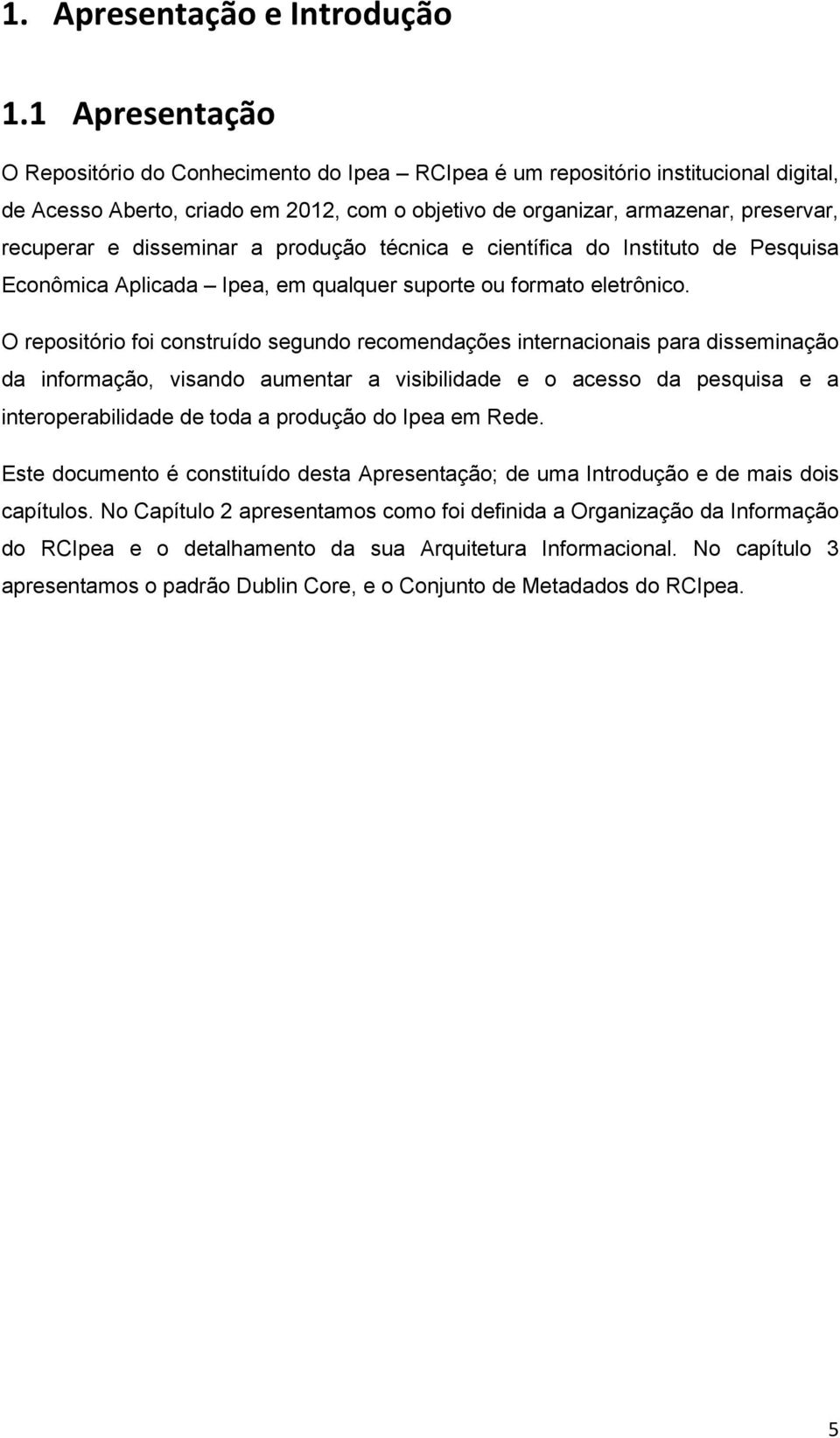 1. Apresentação e Introdução

1.1 Apresentação

O Repositório do Conhecimento do Ipea – RCIpea é um repositório institucional digital, de Acesso Aberto, criado em 2012, com o objetivo de organizar, armazenar, preservar, recuperar e disseminar a produção técnica e científica do Instituto de Pesquisa Econômica Aplicada – Ipea, em qualquer suporte ou formato eletrônico.

O repositório foi construído segundo recomendações internacionais para disseminação da informação, visando aumentar a visibilidade e o acesso da pesquisa e a interoperabilidade de toda a produção do Ipea em Rede.

Este documento é constituído desta Apresentação; de uma Introdução e de mais dois capítulos. No Capítulo 2 apresentamos como foi definida a Organização da Informação do RCIpea e o detalhamento da sua Arquitetura Informacional. No capítulo 3 apresentamos o padrão Dublin Core, e o Conjunto de Metadados do RCIpea.

5